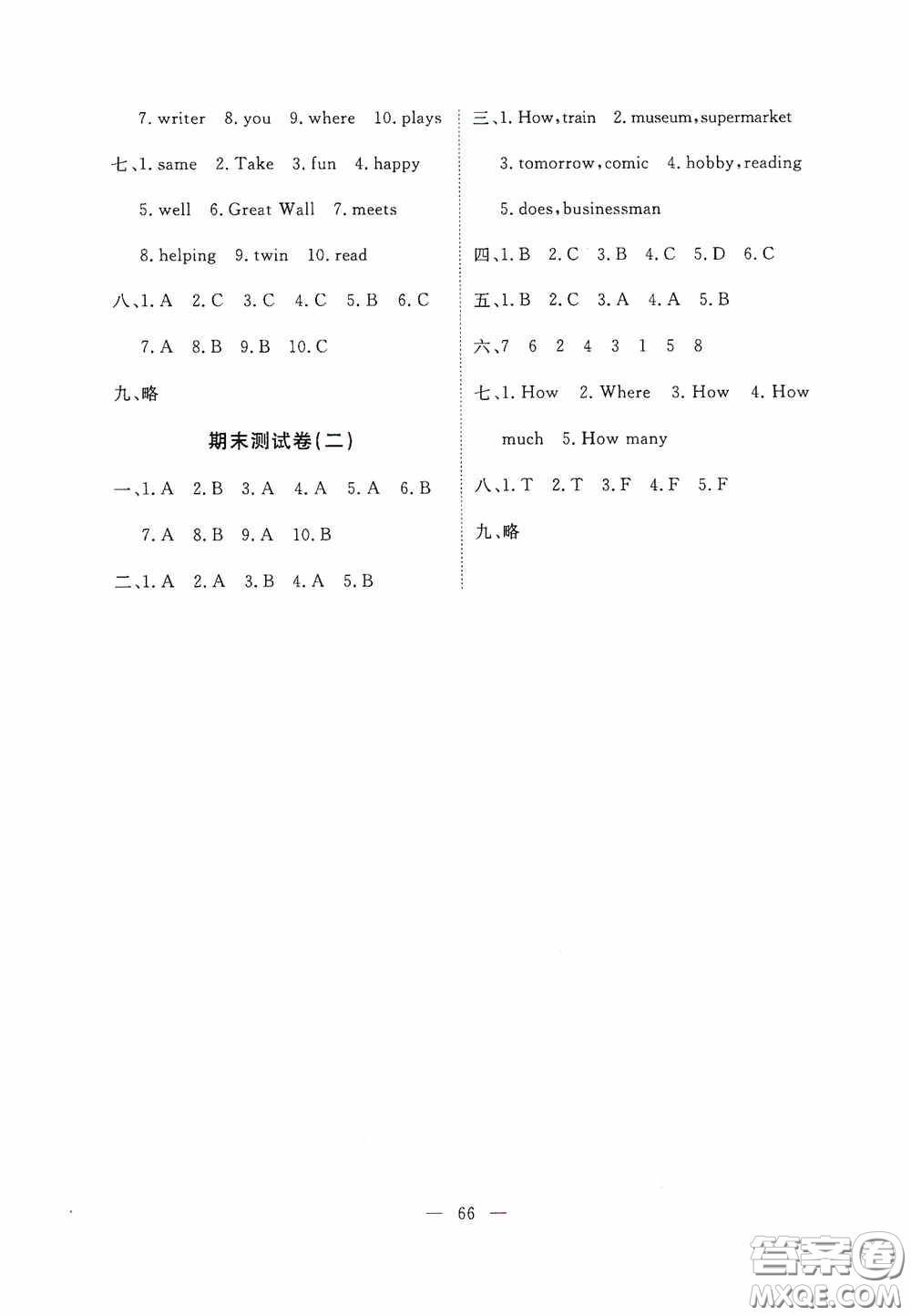 7. writer 8. you 9. where 10. plays

七、1. same 2. Take 3. fun 4. happy

5. well 6. Great Wall 7. meets

8. helping 9. twin 10. read

八、1. A 2. C 3. C 4. C 5. B 6. C

7. A 8. B 9. B 10. C

九、略

期末测试卷(二)

一、1. A 2. B 3. A 4. A 5. A 6. B

7. A 8. B 9. A 10. B

二、1. A 2. A 3. B 4. A 5. B

三、1. How, train 2. museum, supermarket

3. tomorrow, comic 4. hobby, reading

5. does, businessman

四、1. B 2. C 3. B 4. C 5. D 6. C

五、1. B 2. C 3. A 4. A 5. B

六、7 6 2 4 3 1 5 8

七、1. How 2. Where 3. How 4. How much 5. How many

八、1. T 2. T 3. F 4. F 5. F

九、略

— 66 —

答案圈
MXQE.COM